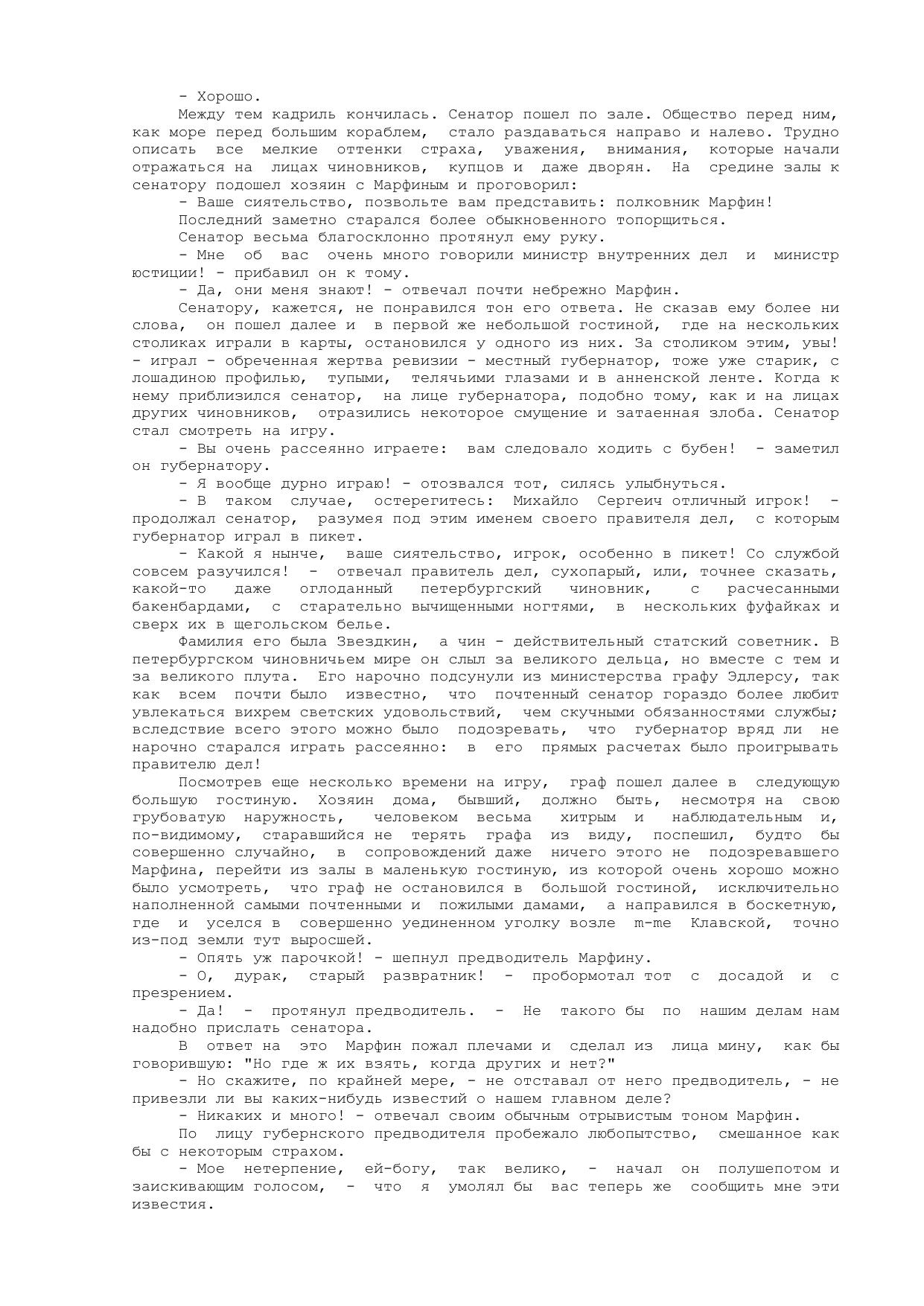 - Хорошо.

Между тем кадриль кончилась. Сенатор пошел по зале. Общество перед ним, как море перед большим кораблем, стало раздаваться направо и налево. Трудно описать все мелкие оттенки страха, уважения, внимания, которые начали отражаться на лицах чиновников, купцов и даже дворян. На средине залы к сенатору подошел хозяин с Марфиным и проговорил:

- Ваше сиятельство, позвольте вам представить: полковник Марфин!

Последний заметно старался более обыкновенного топорщиться.

Сенатор весьма благосклонно протянул ему руку.

- Мне об вас очень много говорили министр внутренних дел и министр юстиции! - прибавил он к тому.

- Да, они меня знают! - отвечал почти небрежно Марфин.

Сенатору, кажется, не понравился тон его ответа. Не сказав ему более ни слова, он пошел далее и в первой же небольшой гостиной, где на нескольких столиках играли в карты, остановился у одного из них. За столиком этим, увы! - играл - обреченная жертва ревизии - местный губернатор, тоже уже старик, с лошадиною профилью, тупыми, телячьими глазами и в анненской ленте. Когда к нему приблизился сенатор, на лице губернатора, подобно тому, как и на лицах других чиновников, отразились некоторое смущение и затаенная злоба. Сенатор стал смотреть на игру.

- Вы очень рассеянно играете: вам следовало ходить с бубен! - заметил он губернатору.

- Я вообще дурно играю! - отозвался тот, силясь улыбнуться.

- В таком случае, остерегитесь: Михайло Сергеич отличный игрок! - продолжал сенатор, разумея под этим именем своего правителя дел, с которым губернатор играл в пикет.

- Какой я нынче, ваше сиятельство, игрок, особенно в пикет! Со службой совсем разучился! - отвечал правитель дел, сухопарый, или, точнее сказать, какой-то даже оглоданный петербургский чиновник, с расчесанными бакенбардами, с старательно вычищенными ногтями, в нескольких фуфайках и сверх их в щегольском белье.

Фамилия его была Звездкин, а чин - действительный статский советник. В петербургском чиновничьем мире он слыл за великого дельца, но вместе с тем и за великого плута. Его нарочно подсунули из министерства графу Эдлерсу, так как всем почти было известно, что почтенный сенатор гораздо более любит увлекаться вихрем светских удовольствий, чем скучными обязанностями службы; вследствие всего этого можно было подозревать, что губернатор вряд ли не нарочно старался играть рассеянно: в его прямых расчетах было проигрывать правителю дел!

Посмотрев еще несколько времени на игру, граф пошел далее в следующую большую гостиную. Хозяин дома, бывший, должно быть, несмотря на свою грубоватую наружность, человеком весьма хитрым и наблюдательным и, по-видимому, старавшийся не терять графа из виду, поспешил, будто бы совершенно случайно, в сопровождений даже ничего этого не подозревавшего Марфина, перейти из залы в маленькую гостиную, из которой очень хорошо можно было усмотреть, что граф не остановился в большой гостиной, исключительно наполненной самыми почтенными и пожилыми дамами, а направился в боскетную, где и уселся в совершенно уединенном уголку возле m-me Клавской, точно из-под земли тут выросшей.

- Опять уж парочкой! - шепнул предводитель Марфину.

- О, дурак, старый развратник! - пробормотал тот с досадой и с презрением.

- Да! - протянул предводитель. - Не такого бы по нашим делам нам надобно прислать сенатора.

В ответ на это Марфин пожал плечами и сделал из лица мину, как бы говорившую: "Но где ж их взять, когда других и нет?"

- Но скажите, по крайней мере, - не отставал от него предводитель, - не привезли ли вы каких-нибудь известий о нашем главном деле?

- Никаких и много! - отвечал своим обычным отрывистым тоном Марфин.

По лицу губернского предводителя пробежало любопытство, смешанное как бы с некоторым страхом.

- Мое нетерпение, ей-богу, так велико, - начал он полушепотом и заискивающим голосом, - что я умолял бы вас теперь же сообщить мне эти известия.